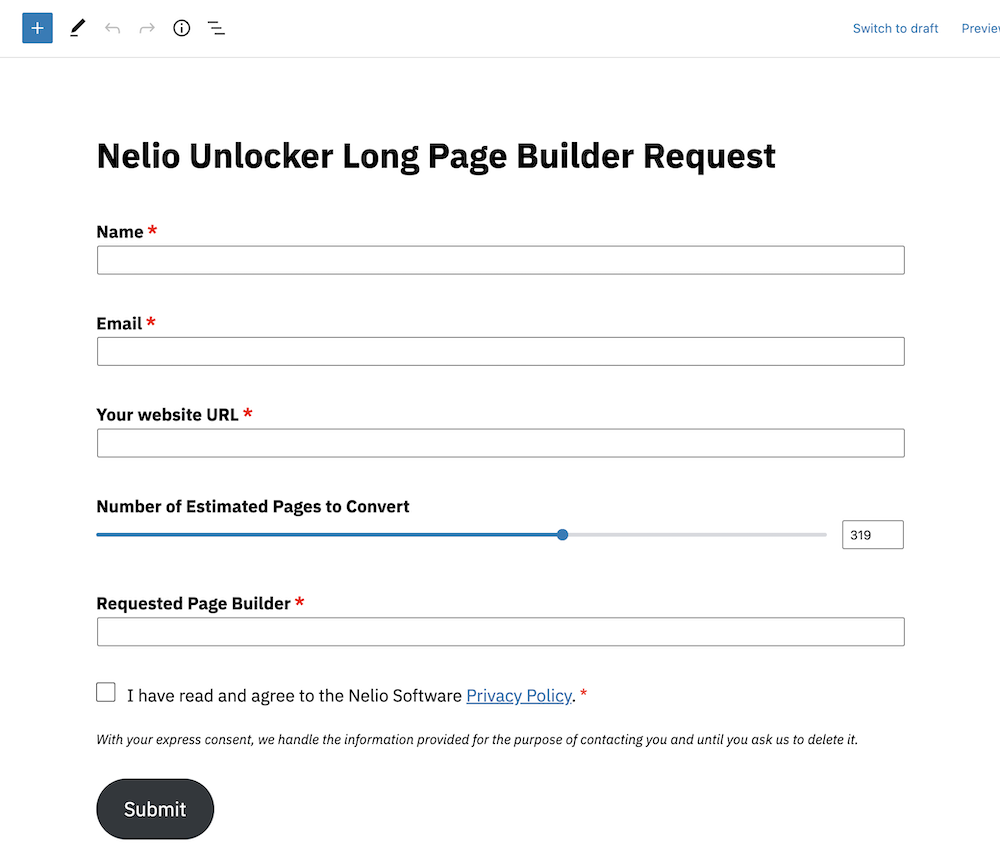 Switch to draft Previe

Nelio Unlocker Long Page Builder Request

Name *

Email *

Your website URL *

Number of Estimated Pages to Convert

319

Requested Page Builder *

I have read and agree to the Nelio Software Privacy Policy. *

With your express consent, we handle the information provided for the purpose of contacting you and until you ask us to delete it.

Submit